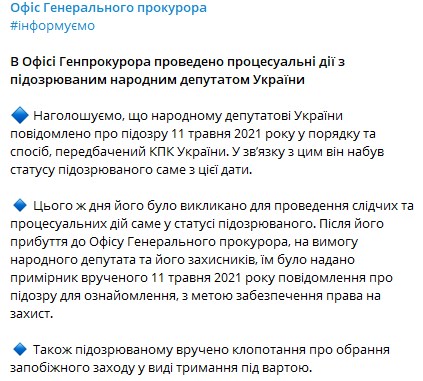 Офіс Генерального прокурора
#інформуємо

В Офісі Генпрокурора проведено процесуальні дії з підозрюваним народним депутатом України

🔷 Наголошуємо, що народному депутатові України повідомлено про підозру 11 травня 2021 року у порядку та спосіб, передбачений КПК України. У зв'язку з цим він набув статусу підозрюваного саме з цієї дати.

🔷 Цього ж дня його було викликано для проведення слідчих та процесуальних дій саме у статусі підозрюваного. Після його прибуття до Офісу Генерального прокурора, на вимогу народного депутата та його захисників, їм було надано примірник врученого 11 травня 2021 року повідомлення про підозру для ознайомлення, з метою забезпечення права на захист.

🔷 Також підозрюваному вручено клопотання про обрання запобіжного заходу у виді тримання під вартою.